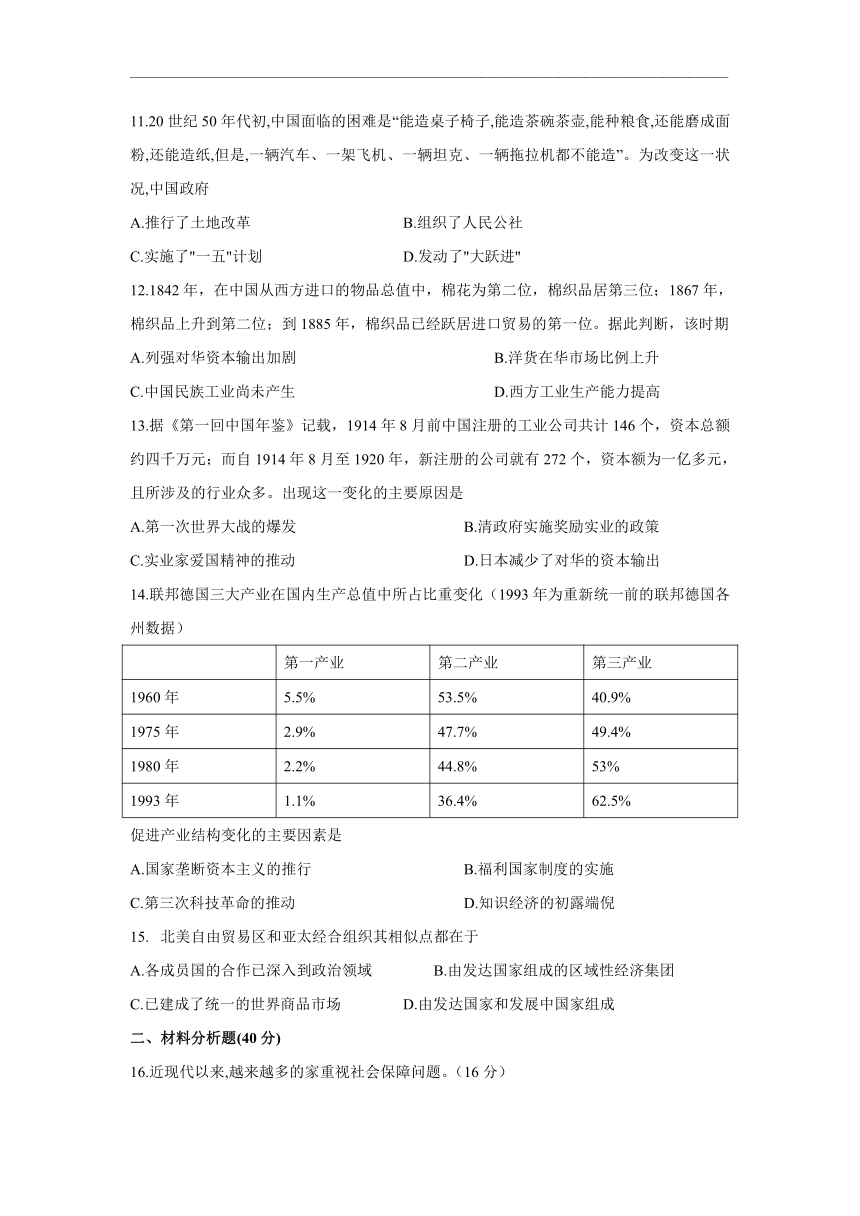 11.20 世纪 50 年代初,中国面临的困难是“能造桌子椅子,能造茶碗茶壶,能种粮食,还能磨成面粉,还能造纸,但是,一辆汽车、一架飞机、一辆坦克、一辆拖拉机都不能造”。为改变这一状况,中国政府

A.推行了土地改革
B.组织了人民公社
C.实施了"一五"计划
D.发动了"大跃进"

12.1842 年，在中国从西方进口的物品总值中，棉花为第二位，棉织品居第三位；1867 年，棉织品上升到第二位；到 1885 年，棉织品已经跃居进口贸易的第一位。据此判断，该时期

A.列强对华资本输出加剧
B.洋货在华市场比例上升
C.中国民族工业尚未产生
D.西方工业生产能力提高

13.据《第一回中国年鉴》记载，1914 年 8 月前中国注册的工业公司共计 146 个，资本总额约四千万元；而自 1914 年 8 月至 1920 年，新注册的公司就有 272 个，资本额为一亿多元，且所涉及的行业众多。出现这一变化的主要原因是

A.第一次世界大战的爆发
B.清政府实施奖励实业的政策
C.实业家爱国精神的推动
D.日本减少了对华的资本输出

14.联邦德国三大产业在国内生产总值中所占比重变化（1993 年为重新统一前的联邦德国各州数据）

| | 第一产业 | 第二产业 | 第三产业 |
|---|---|---|---|
| 1960 年 | 5.5% | 53.5% | 40.9% |
| 1975 年 | 2.9% | 47.7% | 49.4% |
| 1980 年 | 2.2% | 44.8% | 53% |
| 1993 年 | 1.1% | 36.4% | 62.5% |

促进产业结构变化的主要因素是

A.国家垄断资本主义的推行
B.福利国家制度的实施
C.第三次科技革命的推动
D.知识经济的初露端倪

15. 北美自由贸易区和亚太经合组织其相似点都在于

A.各成员国的合作已深入到政治领域
B.由发达国家组成的区域性经济集团
C.已建成了统一的世界商品市场
D.由发达国家和发展中国家组成

二、材料分析题(40 分)

16.近现代以来,越来越多的家重视社会保障问题。（16 分）